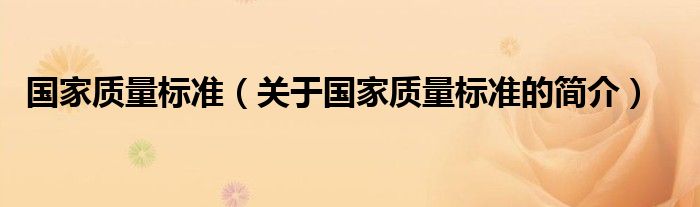 国家质量标准（关于国家质量标准的简介）